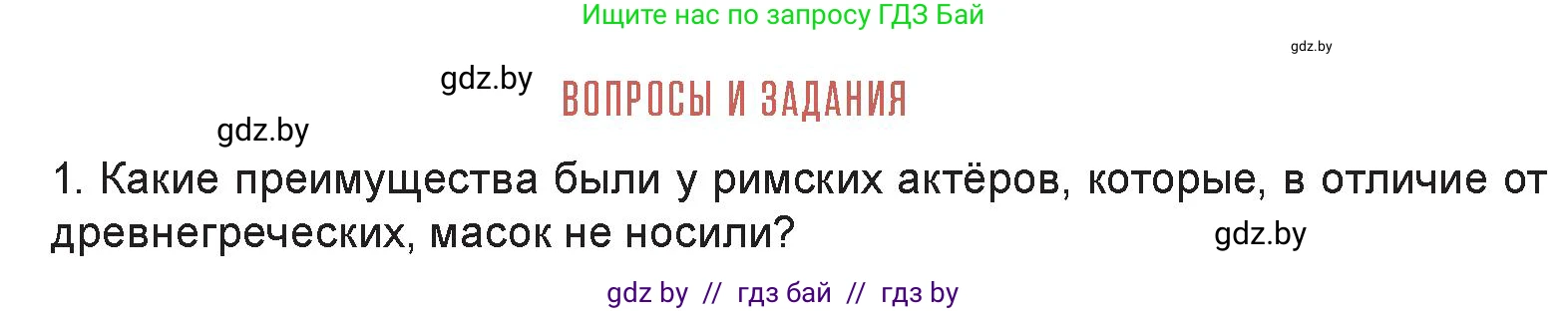 Ищите нас по запросу ГДЗ Бай

gdz.by

gdz.by

ВОПРОСЫ И ЗАДАНИЯ

gdz.by

1. Какие преимущества были у римских актёров, которые, в отличие от древнегреческих, масок не носили?

gdz.by

gdz by // гдз бай // гдз by